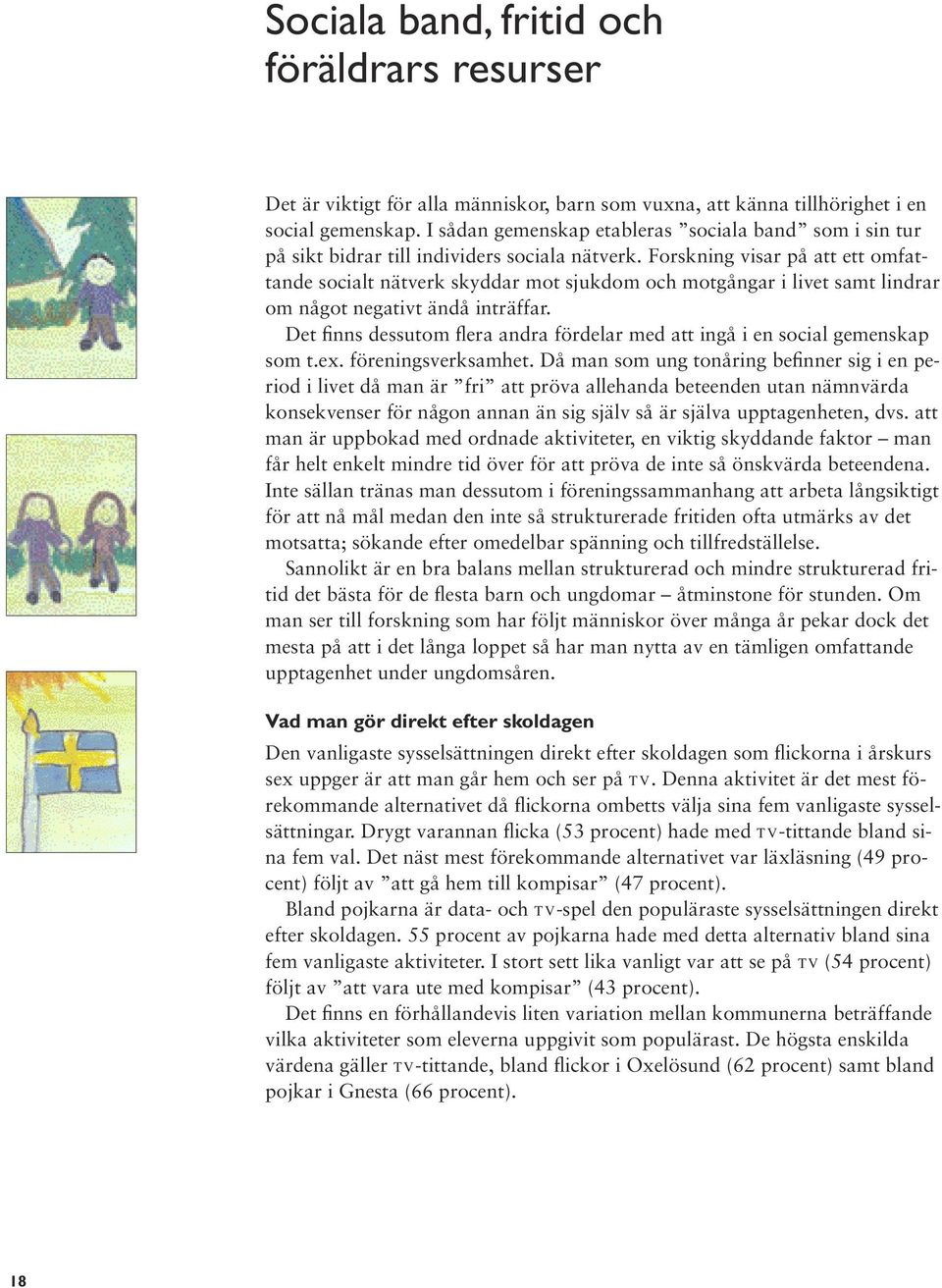 Sociala band, fritid och föräldrars resurser

Det är viktigt för alla människor, barn som vuxna, att känna tillhörighet i en social gemenskap. I sådan gemenskap etableras ”sociala band” som i sin tur på sikt bidrar till individers sociala nätverk. Forskning visar på att ett omfattande socialt nätverk skyddar mot sjukdom och motgångar i livet samt lindrar om något negativt ändå inträffar.

Det finns dessutom flera andra fördelar med att ingå i en social gemenskap som t.ex. föreningsverksamhet. Då man som ung tonåring befinner sig i en period i livet då man är ”fri” att pröva allehanda beteenden utan nämnvärda konsekvenser för någon annan än sig själv så är själva upptagenheten, dvs. att man är uppbokad med ordnade aktiviteter, en viktig skyddande faktor – man får helt enkelt mindre tid över för att pröva de inte så önskvärda beteendena. Inte sällan tränas man dessutom i föreningssammanhang att arbeta långsiktigt för att nå mål medan den inte så strukturerade fritiden ofta utmärks av det motsatta; sökande efter omedelbar spänning och tillfredställelse.

Sannolikt är en bra balans mellan strukturerad och mindre strukturerad fritid det bästa för de flesta barn och ungdomar – åtminstone för stunden. Om man ser till forskning som har följt människor över många år pekar dock det mesta på att i det långa loppet så har man nytta av en tämligen omfattande upptagenhet under ungdomsåren.

Vad man gör direkt efter skoldagen

Den vanligaste sysselsättningen direkt efter skoldagen som flickorna i årskurs sex uppger är att man går hem och ser på TV. Denna aktivitet är det mest förekommande alternativet då flickorna ombetts välja sina fem vanligaste sysselsättningar. Drygt varannan flicka (53 procent) hade med TV-tittande bland sina fem val. Det näst mest förekommande alternativet var läxläsning (49 procent) följt av ”att gå hem till kompisar” (47 procent).

Bland pojkarna är data- och TV-spel den populäraste sysselsättningen direkt efter skoldagen. 55 procent av pojkarna hade med detta alternativ bland sina fem vanligaste aktiviteter. I stort sett lika vanligt var att se på TV (54 procent) följt av ”att vara ute med kompisar” (43 procent).

Det finns en förhållandevis liten variation mellan kommunerna beträffande vilka aktiviteter som eleverna uppgivit som populärast. De högsta enskilda värdena gäller TV-tittande, bland flickor i Oxelösund (62 procent) samt bland pojkar i Gnesta (66 procent).

18